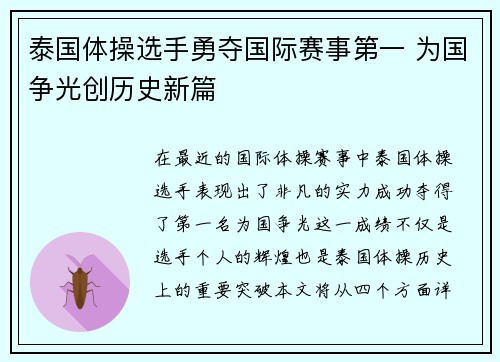 泰国体操选手勇夺国际赛事第一 为国争光创历史新篇

在最近的国际体操赛事中泰国体操选手表现出了非凡的实力成功夺得了第一名为国争光这一成绩不仅是选手个人的辉煌也是泰国体操历史上的重要突破本文将从四个方面详